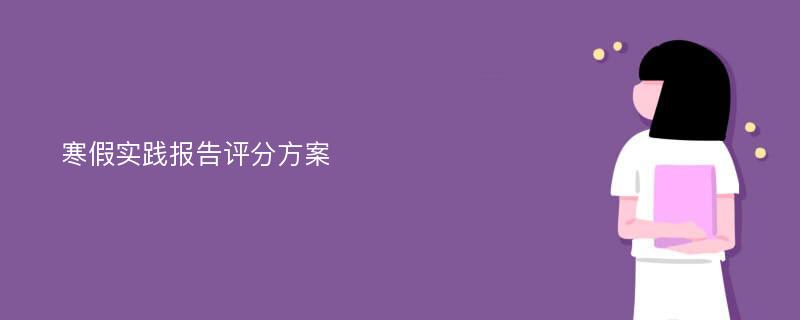 寒假实践报告评分方案